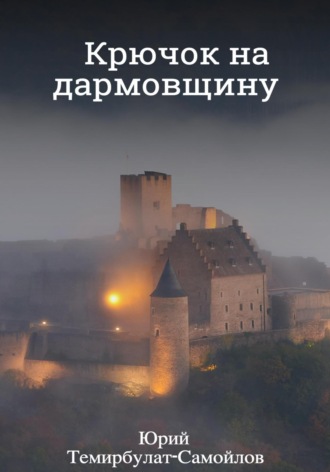 Крючок на дармовщину

Юрий Темирбулат-Самойлов